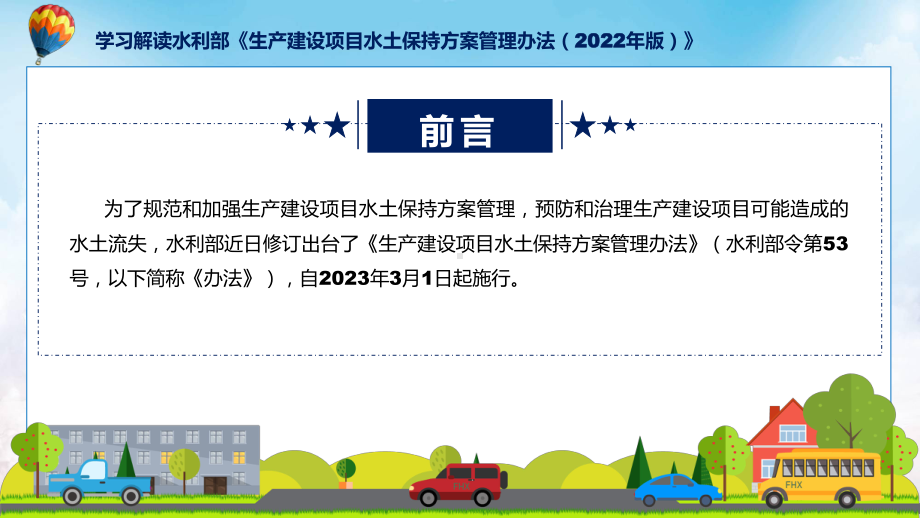 学习解读水利部《生产建设项目水土保持方案管理办法（2022年版）》

前言

为了规范和加强生产建设项目水土保持方案管理，预防和治理生产建设项目可能造成的水土流失，水利部近日修订出台了《生产建设项目水土保持方案管理办法》（水利部令第53号，以下简称《办法》），自2023年3月1日起施行。

FHX

FHX